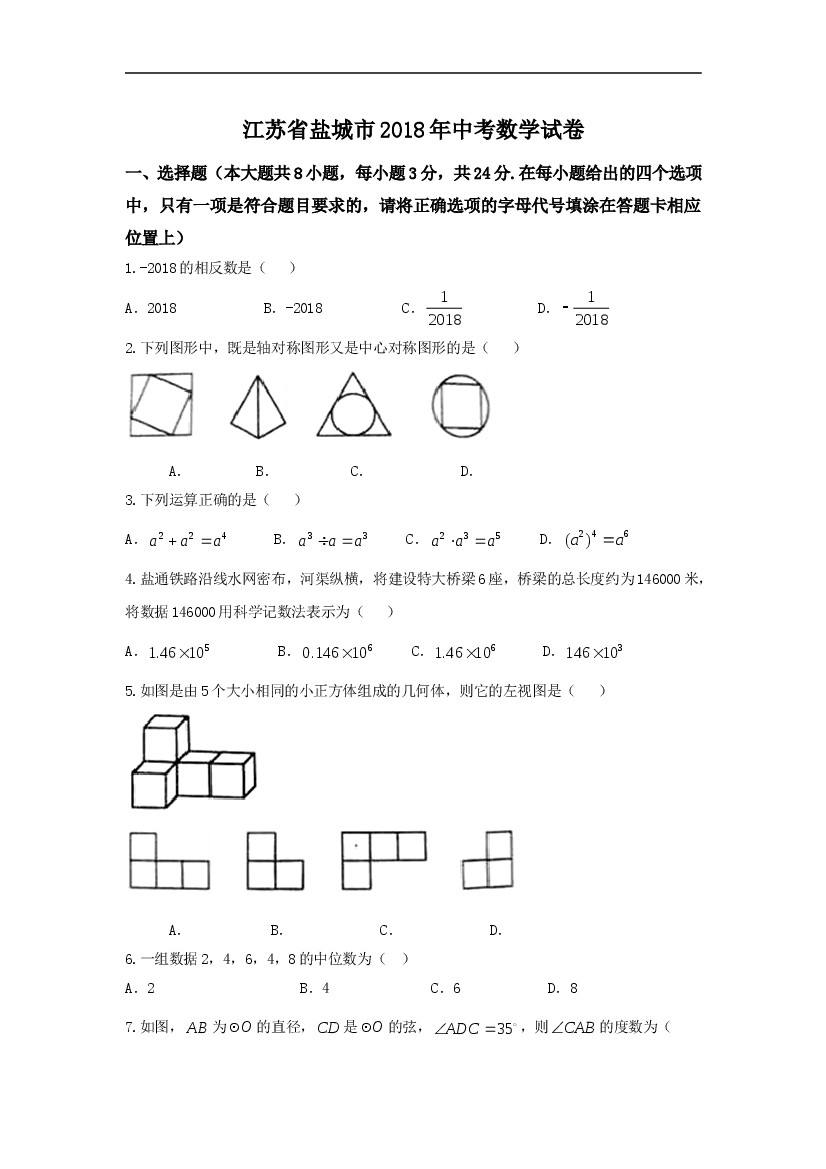 江苏省盐城市2018年中考数学试卷

一、选择题（本大题共8小题，每小题3分，共24分.在每小题给出的四个选项中，只有一项是符合题目要求的，请将正确选项的字母代号填涂在答题卡相应位置上）

1.-2018的相反数是（ ）

A．2018 B．-2018 C．$\frac{1}{2018}$ D．$-\frac{1}{2018}$

2.下列图形中，既是轴对称图形又是中心对称图形的是（ ）

A. B. C. D.

3.下列运算正确的是（ ）

A．$a^2+a^2=a^4$ B．$a^3\div a=a^3$ C．$a^2\cdot a^3=a^5$ D．$(a^2)^4=a^6$

4.盐通铁路沿线水网密布，河渠纵横，将建设特大桥梁6座，桥梁的总长度约为146000米，将数据146000用科学记数法表示为（ ）

A．$1.46\times10^5$ B．$0.146\times10^6$ C．$1.46\times10^6$ D．$146\times10^3$

5.如图是由5个大小相同的小正方体组成的几何体，则它的左视图是（ ）

A. B. C. D.

6.一组数据2，4，6，4，8的中位数为（ ）

A．2 B．4 C．6 D．8

7.如图，$AB$为$\odot O$的直径，$CD$是$\odot O$的弦，$\angle ADC=35^\circ$，则$\angle CAB$的度数为（